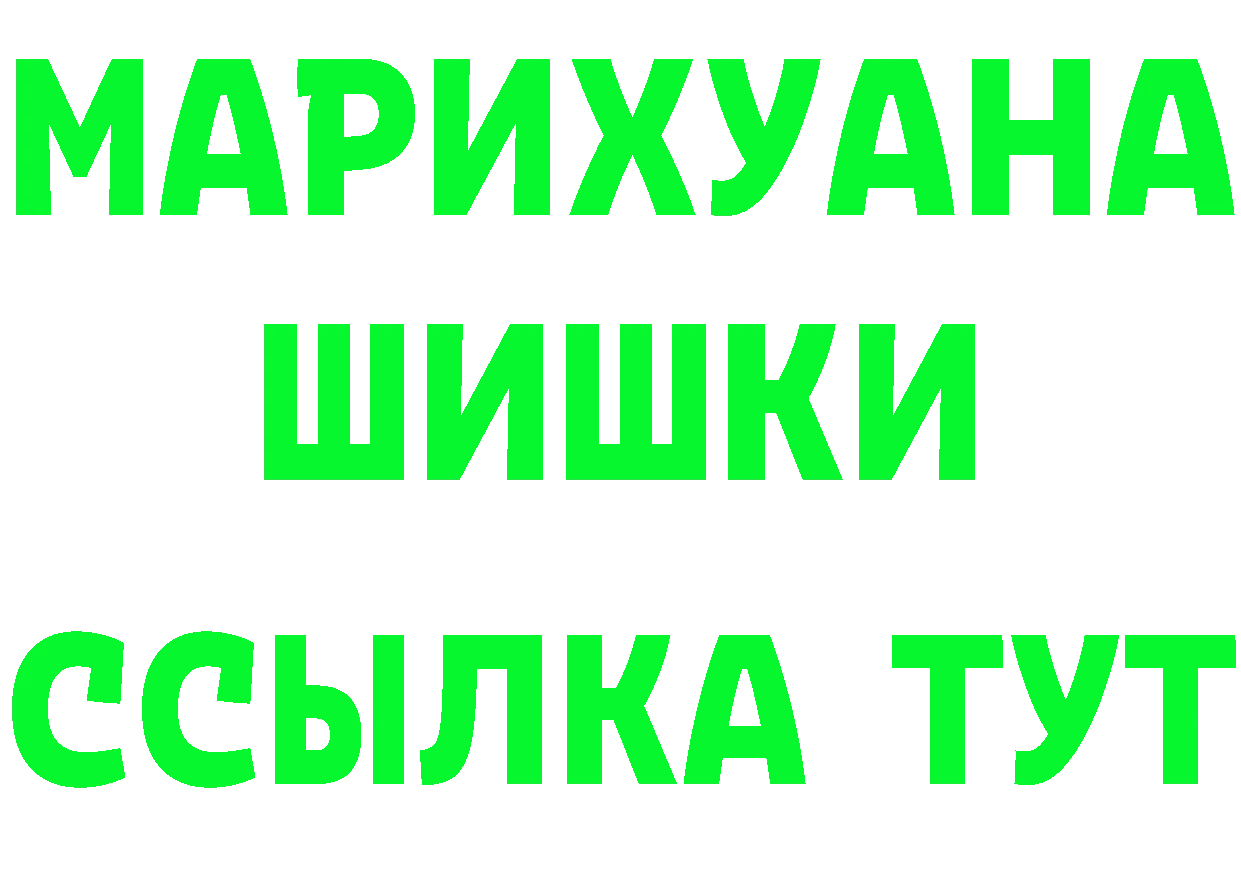 МАРИХУАНА
ШИШКИ
ССЫЛКА ТУТ